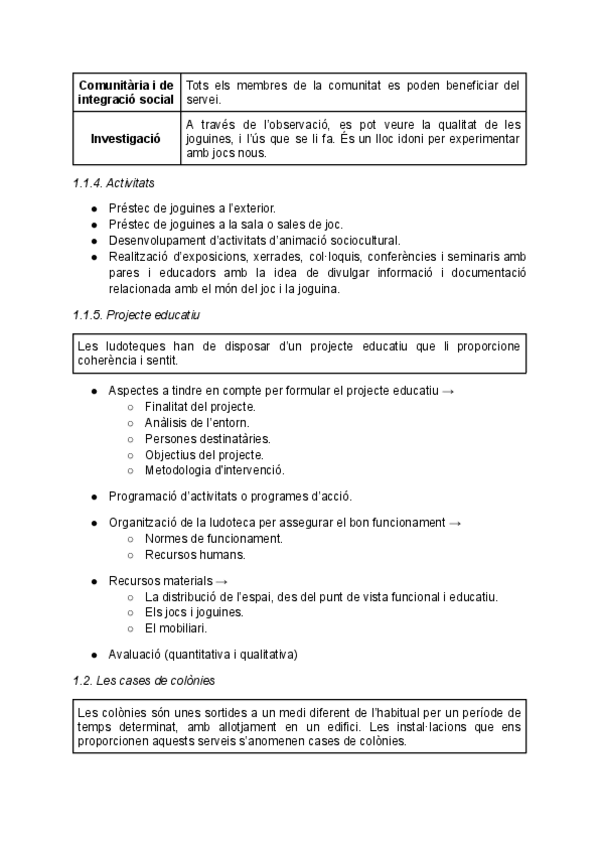 | Comunitària i de integració social | Tots els membres de la comunitat es poden beneficiar del servei. |
|---|---|
| Investigació | A través de l'observació, es pot veure la qualitat de les joguines, i l'ús que se li fa. És un lloc idoni per experimentar amb jocs nous. |

1.1.4. Activitats

- Préstec de joguines a l'exterior.
- Préstec de joguines a la sala o sales de joc.
- Desenvolupament d'activitats d'animació sociocultural.
- Realització d'exposicions, xerrades, col·loquis, conferències i seminaris amb pares i educadors amb la idea de divulgar informació i documentació relacionada amb el món del joc i la joguina.

1.1.5. Projecte educatiu

Les ludoteques han de disposar d'un projecte educatiu que li proporcione coherència i sentit.

- Aspectes a tindre en compte per formular el projecte educatiu →
  - Finalitat del projecte.
  - Anàlisis de l'entorn.
  - Persones destinatàries.
  - Objectius del projecte.
  - Metodologia d'intervenció.

- Programació d'activitats o programes d'acció.

- Organització de la ludoteca per assegurar el bon funcionament →
  - Normes de funcionament.
  - Recursos humans.

- Recursos materials →
  - La distribució de l'espai, des del punt de vista funcional i educatiu.
  - Els jocs i joguines.
  - El mobiliari.

- Avaluació (quantitativa i qualitativa)

1.2. Les cases de colònies

Les colònies són unes sortides a un medi diferent de l'habitual per un període de temps determinat, amb allotjament en un edifici. Les instal·lacions que ens proporcionen aquests serveis s'anomenen cases de colònies.